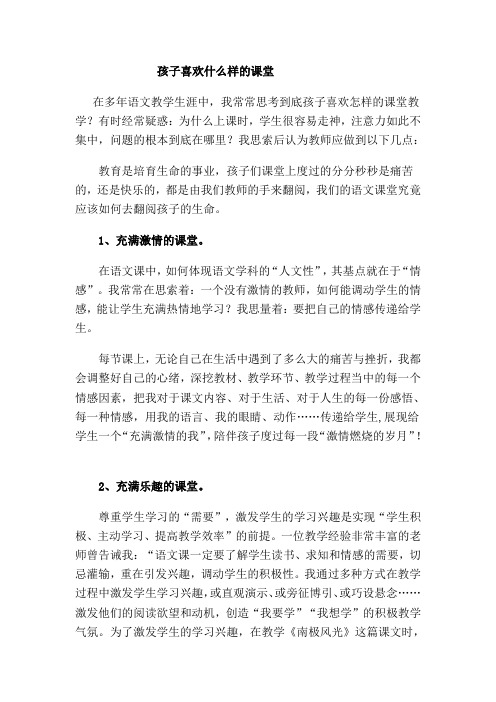 孩子喜欢什么样的课堂

在多年语文教学生涯中，我常常思考到底孩子喜欢怎样的课堂教学？有时经常疑惑：为什么上课时，学生很容易走神，注意力如此不集中，问题的根本到底在哪里？我思索后认为教师应做到以下几点：

教育是培育生命的事业，孩子们课堂上度过的分分秒秒是痛苦的，还是快乐的，都是由我们教师的手来翻阅，我们的语文课堂究竟应该如何去翻阅孩子的生命。

1、充满激情的课堂。

在语文课中，如何体现语文学科的“人文性”，其基点就在于“情感”。我常常在思索着：一个没有激情的教师，如何能调动学生的情感，能让学生充满热情地学习？我思量着：要把自己的情感传递给学生。

每节课上，无论自己在生活中遇到了多么大的痛苦与挫折，我都会调整好自己的心绪，深挖教材、教学环节、教学过程当中的每一个情感因素，把我对于课文内容、对于生活、对于人生的每一份感悟、每一种情感，用我的语言、我的眼睛、动作……传递给学生，展现给学生一个“充满激情的我”，陪伴孩子度过每一段“激情燃烧的岁月”！

2、充满乐趣的课堂。

尊重学生学习的“需要”，激发学生的学习兴趣是实现“学生积极、主动学习、提高教学效率”的前提。一位教学经验非常丰富的老师曾告诫我：“语文课一定要了解学生读书、求知和情感的需要，切忌灌输，重在引发兴趣，调动学生的积极性。我通过多种方式在教学过程中激发学生学习兴趣，或直观演示、或旁征博引、或巧设悬念……激发他们的阅读欲望和动机，创造“我要学”“我想学”的积极教学气氛。为了激发学生的学习兴趣，在教学《南极风光》这篇课文时，